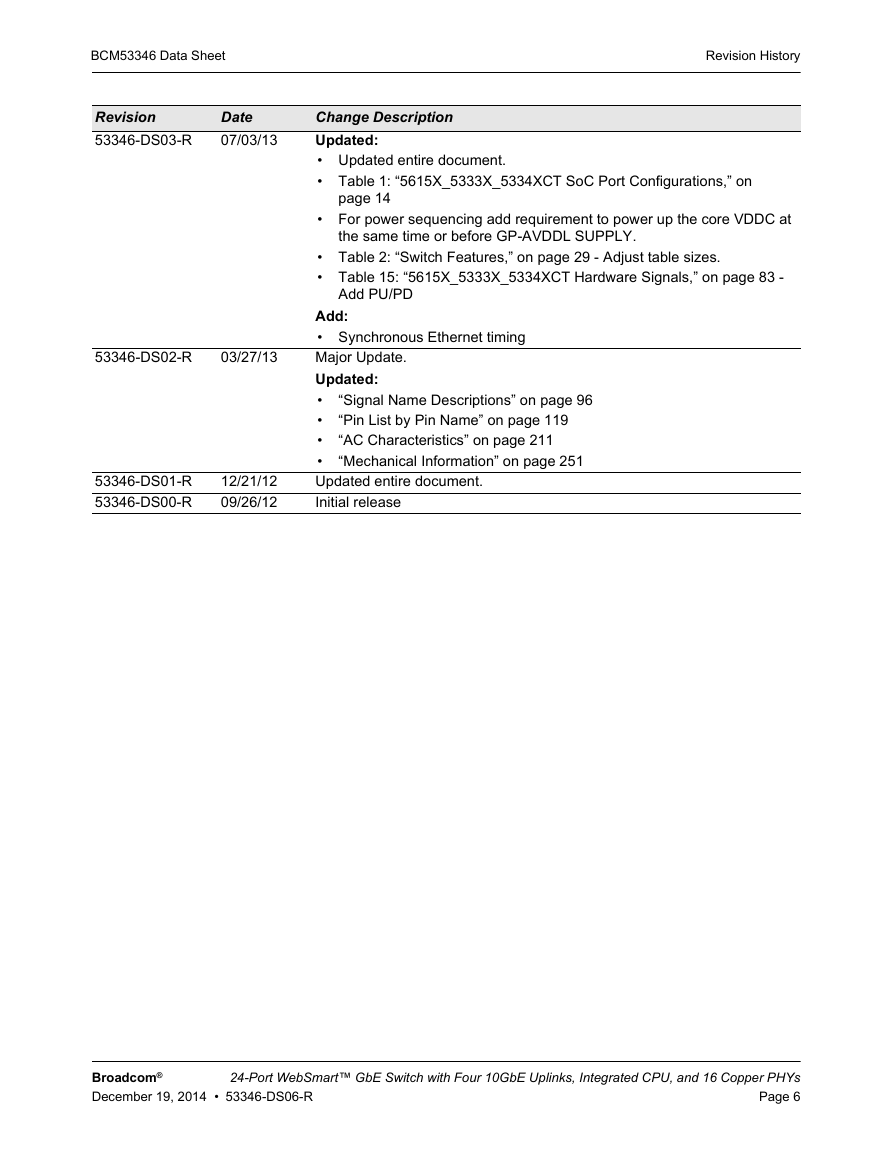 BCM53346 Data Sheet

Revision History

| Revision | Date | Change Description |
|---|---|---|
| 53346-DS03-R | 07/03/13 | Updated: • Updated entire document. • Table 1: “5615X_5333X_5334XCT SoC Port Configurations,” on page 14 • For power sequencing add requirement to power up the core VDDC at the same time or before GP-AVDDL SUPPLY. • Table 2: “Switch Features,” on page 29 - Adjust table sizes. • Table 15: “5615X_5333X_5334XCT Hardware Signals,” on page 83 - Add PU/PD Add: • Synchronous Ethernet timing |
| 53346-DS02-R | 03/27/13 | Major Update. Updated: • “Signal Name Descriptions” on page 96 • “Pin List by Pin Name” on page 119 • “AC Characteristics” on page 211 • “Mechanical Information” on page 251 |
| 53346-DS01-R | 12/21/12 | Updated entire document. |
| 53346-DS00-R | 09/26/12 | Initial release |

Broadcom®

24-Port WebSmart™ GbE Switch with Four 10GbE Uplinks, Integrated CPU, and 16 Copper PHYs

December 19, 2014 • 53346-DS06-R

Page 6